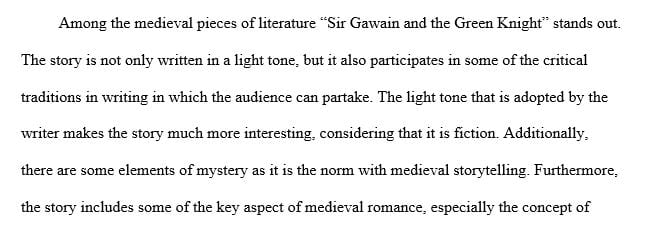 Among the medieval pieces of literature “Sir Gawain and the Green Knight” stands out. The story is not only written in a light tone, but it also participates in some of the critical traditions in writing in which the audience can partake. The light tone that is adopted by the writer makes the story much more interesting, considering that it is fiction. Additionally, there are some elements of mystery as it is the norm with medieval storytelling. Furthermore, the story includes some of the key aspect of medieval romance, especially the concept of